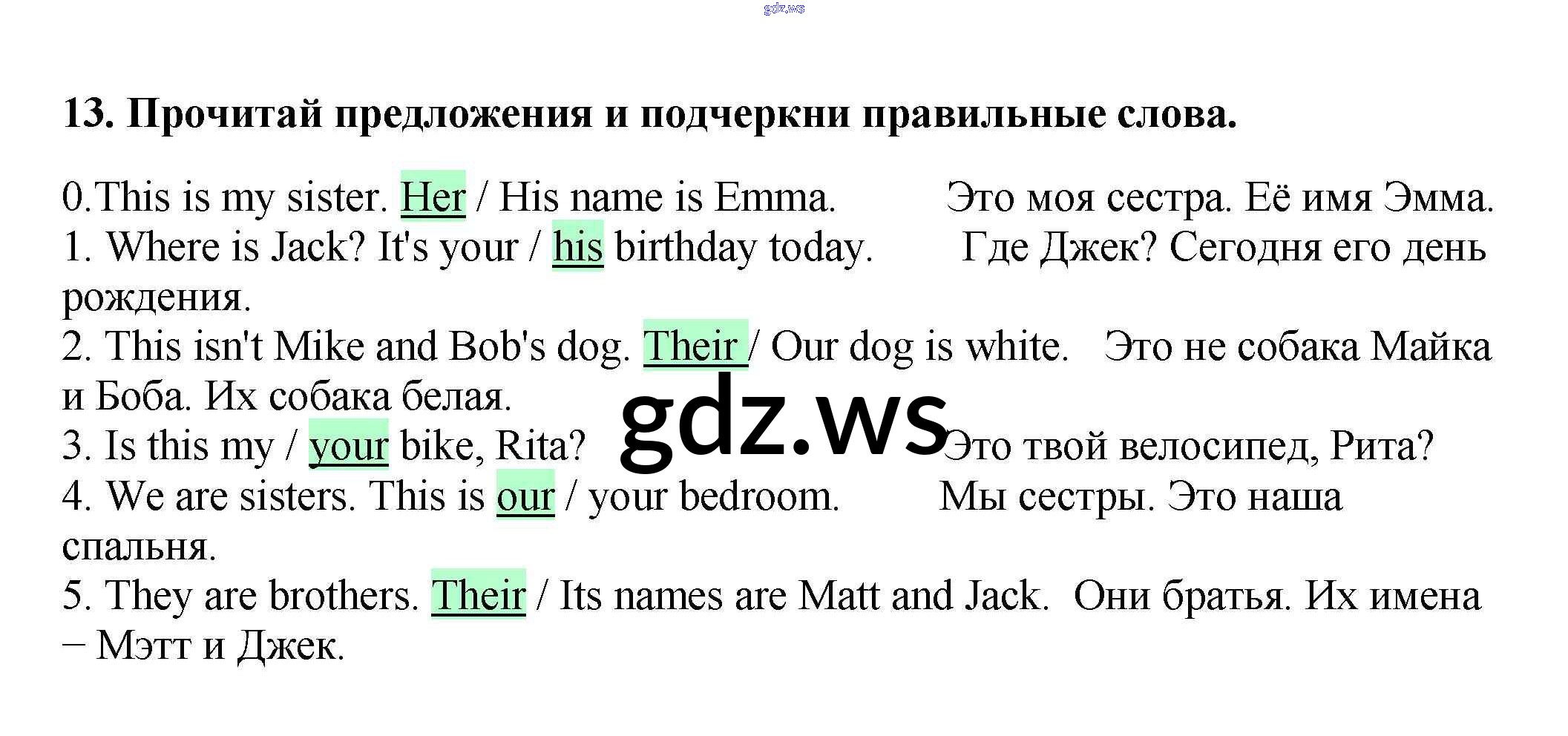 13. Прочитай предложения и подчеркни правильные слова.

0.This is my sister. Her / His name is Emma. Это моя сестра. Её имя Эмма.
1. Where is Jack? It's your / his birthday today. Где Джек? Сегодня его день рождения.
2. This isn't Mike and Bob's dog. Their / Our dog is white. Это не собака Майка и Боба. Их собака белая.
3. Is this my / your bike, Rita? Это твой велосипед, Рита?
4. We are sisters. This is our / your bedroom. Мы сестры. Это наша спальня.
5. They are brothers. Their / Its names are Matt and Jack. Они братья. Их имена – Мэтт и Джек.

gdz.ws